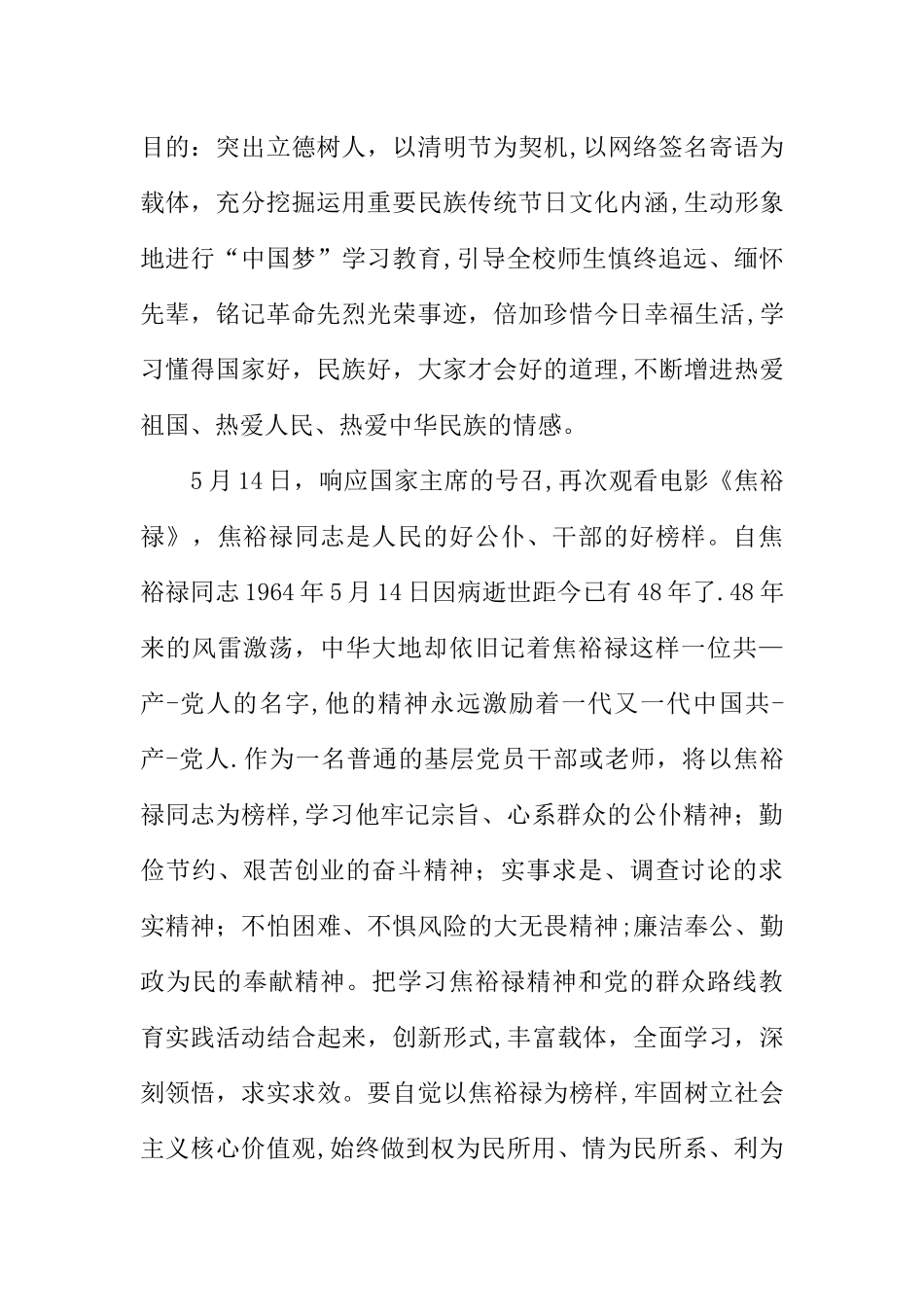 目的：突出立德树人，以清明节为契机,以网络签名寄语为载体，充分挖掘运用重要民族传统节日文化内涵,生动形象地进行“中国梦”学习教育,引导全校师生慎终追远、缅怀先辈，铭记革命先烈光荣事迹，倍加珍惜今日幸福生活,学习懂得国家好，民族好，大家才会好的道理,不断增进热爱祖国、热爱人民、热爱中华民族的情感。

5月14日，响应国家主席的号召,再次观看电影《焦裕禄》，焦裕禄同志是人民的好公仆、干部的好榜样。自焦裕禄同志1964年5月14日因病逝世距今已有48年了.48年来的风雷激荡，中华大地却依旧记着焦裕禄这样一位共—产-党人的名字,他的精神永远激励着一代又一代中国共-产-党人.作为一名普通的基层党员干部或老师，将以焦裕禄同志为榜样,学习他牢记宗旨、心系群众的公仆精神；勤俭节约、艰苦创业的奋斗精神；实事求是、调查讨论的求实精神；不怕困难、不惧风险的大无畏精神;廉洁奉公、勤政为民的奉献精神。把学习焦裕禄精神和党的群众路线教育实践活动结合起来，创新形式,丰富载体，全面学习，深刻领悟，求实求效。要自觉以焦裕禄为榜样,牢固树立社会主义核心价值观,始终做到权为民所用、情为民所系、利为